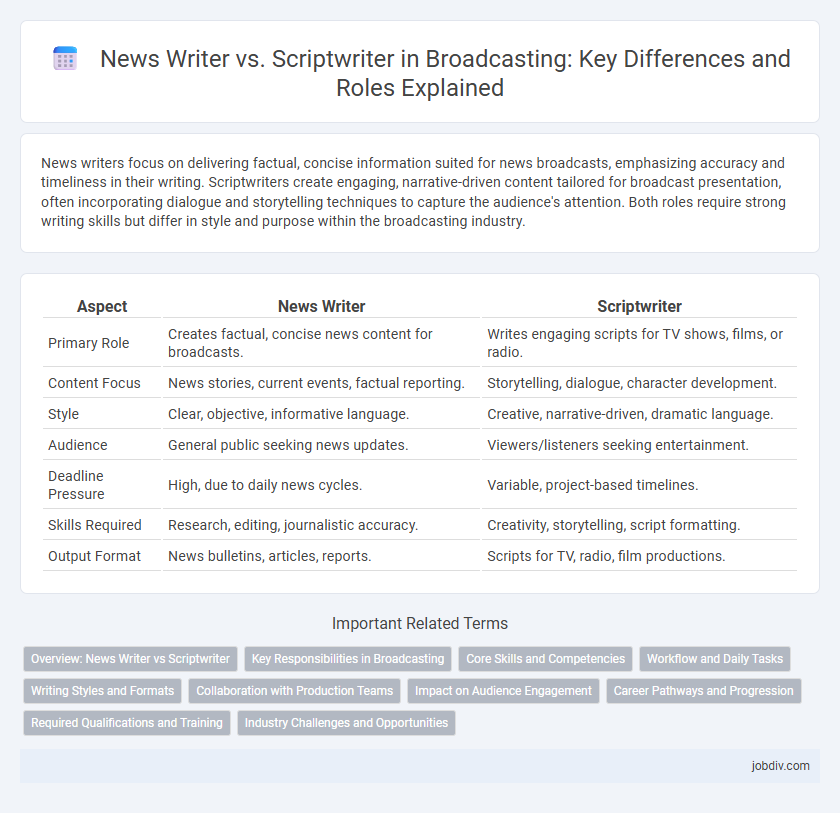 News Writer vs. Scriptwriter in Broadcasting: Key Differences and Roles Explained

News writers focus on delivering factual, concise information suited for news broadcasts, emphasizing accuracy and timeliness in their writing. Scriptwriters create engaging, narrative-driven content tailored for broadcast presentation, often incorporating dialogue and storytelling techniques to capture the audience's attention. Both roles require strong writing skills but differ in style and purpose within the broadcasting industry.

| Aspect | News Writer | Scriptwriter |
|---|---|---|
| Primary Role | Creates factual, concise news content for broadcasts. | Writes engaging scripts for TV shows, films, or radio. |
| Content Focus | News stories, current events, factual reporting. | Storytelling, dialogue, character development. |
| Style | Clear, objective, informative language. | Creative, narrative-driven, dramatic language. |
| Audience | General public seeking news updates. | Viewers/listeners seeking entertainment. |
| Deadline Pressure | High, due to daily news cycles. | Variable, project-based timelines. |
| Skills Required | Research, editing, journalistic accuracy. | Creativity, storytelling, script formatting. |
| Output Format | News bulletins, articles, reports. | Scripts for TV, radio, film productions. |

Important Related Terms

Overview: News Writer vs Scriptwriter
Key Responsibilities in Broadcasting
Core Skills and Competencies
Workflow and Daily Tasks
Writing Styles and Formats
Collaboration with Production Teams
Impact on Audience Engagement
Career Pathways and Progression
Required Qualifications and Training
Industry Challenges and Opportunities

jobdiv.com